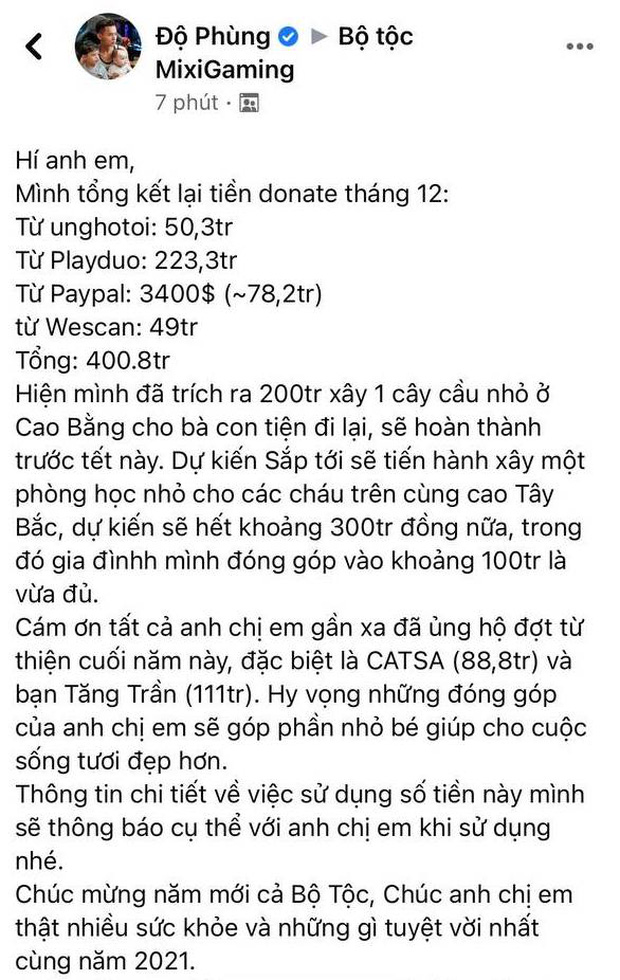 Độ Phùng ▶ Bộ tộc MixiGaming
7 phút ·

Hí anh em,
Mình tổng kết lại tiền donate tháng 12:
Từ unghotoi: 50,3tr
Từ Playduo: 223,3tr
Từ Paypal: 3400$ (~78,2tr)
từ Wescan: 49tr
Tổng: 400.8tr
Hiện mình đã trích ra 200tr xây 1 cây cầu nhỏ ở Cao Bằng cho bà con tiện đi lại, sẽ hoàn thành trước tết này. Dự kiến Sắp tới sẽ tiến hành xây một phòng học nhỏ cho các cháu trên cùng cao Tây Bắc, dự kiến sẽ hết khoảng 300tr đồng nữa, trong đó gia đìnhh mình đóng góp vào khoảng 100tr là vừa đủ.
Cám ơn tất cả anh chị em gần xa đã ủng hộ đợt từ thiện cuối năm này, đặc biệt là CATSA (88,8tr) và bạn Tăng Trần (111tr). Hy vọng những đóng góp của anh chị em sẽ góp phần nhỏ bé giúp cho cuộc sống tươi đẹp hơn.
Thông tin chi tiết về việc sử dụng số tiền này mình sẽ thông báo cụ thể với anh chị em khi sử dụng nhé.
Chúc mừng năm mới cả Bộ Tộc, Chúc anh chị em thật nhiều sức khỏe và những gì tuyệt vời nhất cùng năm 2021.